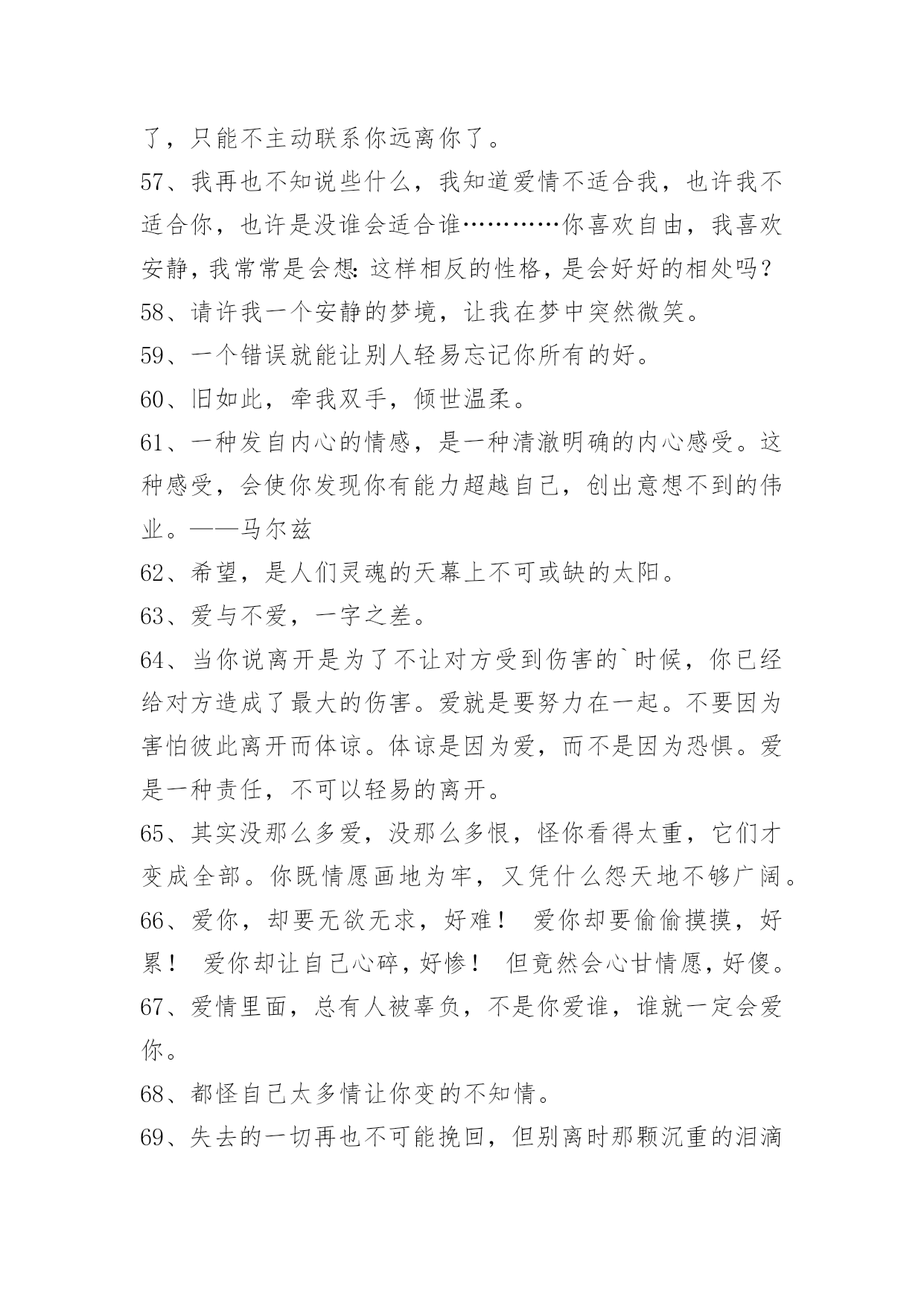 了，只能不主动联系你远离你了。

57、我再也不知说些什么，我知道爱情不适合我，也许我不适合你，也许是没谁会适合谁…………你喜欢自由，我喜欢安静，我常常是会想：这样相反的性格，是会好好的相处吗？

58、请许我一个安静的梦境，让我在梦中突然微笑。

59、一个错误就能让别人轻易忘记你所有的好。

60、旧如此，牵我双手，倾世温柔。

61、一种发自内心的情感，是一种清澈明确的内心感受。这种感受，会使你发现你有能力超越自己，创出意想不到的伟业。——马尔兹

62、希望，是人们灵魂的天幕上不可或缺的太阳。

63、爱与不爱，一字之差。

64、当你说离开是为了不让对方受到伤害的`时候，你已经给对方造成了最大的伤害。爱就是要努力在一起。不要因为害怕彼此离开而体谅。体谅是因为爱，而不是因为恐惧。爱是一种责任，不可以轻易的离开。

65、其实没那么多爱，没那么多恨，怪你看得太重，它们才变成全部。你既情愿画地为牢，又凭什么怨天地不够广阔。

66、爱你，却要无欲无求，好难！ 爱你却要偷偷摸摸，好累！ 爱你却让自己心碎，好惨！ 但竟然会心甘情愿，好傻。

67、爱情里面，总有人被辜负，不是你爱谁，谁就一定会爱你。

68、都怪自己太多情让你变的不知情。

69、失去的一切再也不可能挽回，但别离时那颗沉重的泪滴